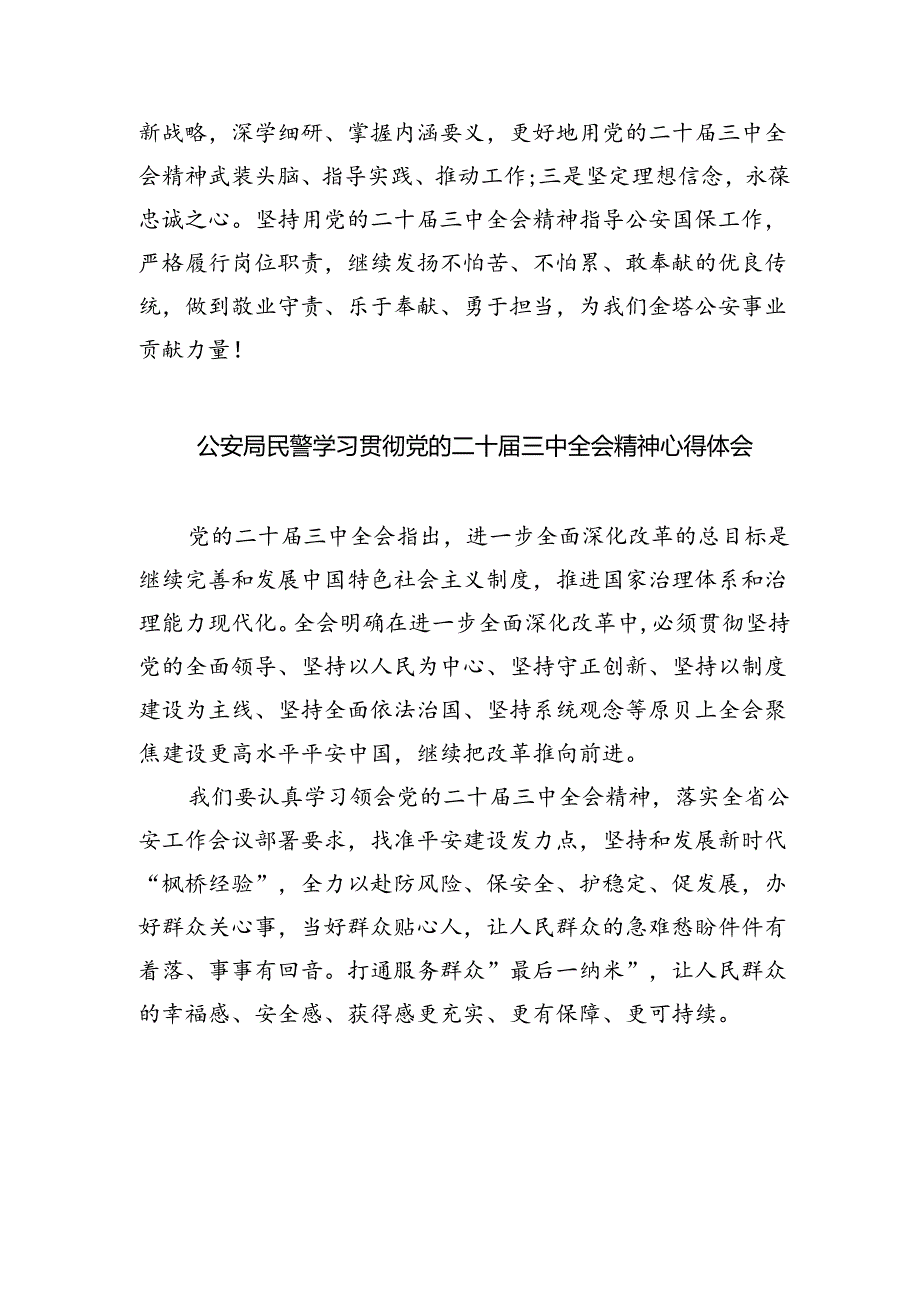 新战略，深学细研、掌握内涵要义，更好地用党的二十届三中全会精神武装头脑、指导实践、推动工作；三是坚定理想信念，永葆忠诚之心。坚持用党的二十届三中全会精神指导公安国保工作，严格履行岗位职责，继续发扬不怕苦、不怕累、敢奉献的优良传统，做到敬业守责、乐于奉献、勇于担当，为我们金塔公安事业贡献力量！

公安局民警学习贯彻党的二十届三中全会精神心得体会

党的二十届三中全会指出，进一步全面深化改革的总目标是继续完善和发展中国特色社会主义制度，推进国家治理体系和治理能力现代化。全会明确在进一步全面深化改革中，必须贯彻坚持党的全面领导、坚持以人民为中心、坚持守正创新、坚持以制度建设为主线、坚持全面依法治国、坚持系统观念等原贝上全会聚焦建设更高水平平安中国，继续把改革推向前进。

我们要认真学习领会党的二十届三中全会精神，落实全省公安工作会议部署要求，找准平安建设发力点，坚持和发展新时代“枫桥经验”，全力以赴防风险、保安全、护稳定、促发展，办好群众关心事，当好群众贴心人，让人民群众的急难愁盼件件有着落、事事有回音。打通服务群众”最后一纳米”，让人民群众的幸福感、安全感、获得感更充实、更有保障、更可持续。